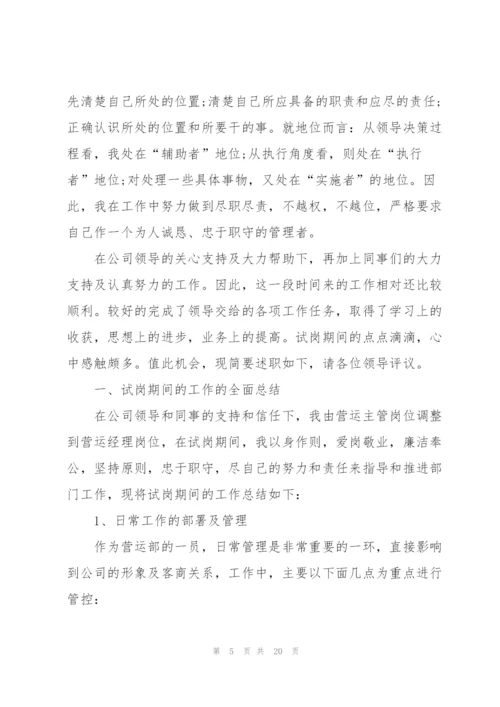 先清楚自己所处的位置;清楚自己所应具备的职责和应尽的责任;正确认识所处的位置和所要干的事。就地位而言：从领导决策过程看，我处在“辅助者”地位;从执行角度看，则处在“执行者”地位;对处理一些具体事物，又处在“实施者”的地位。因此，我在工作中努力做到尽职尽责，不越权，不越位，严格要求自己作一个为人诚恳、忠于职守的管理者。

在公司领导的关心支持及大力帮助下，再加上同事们的大力支持及认真努力的工作。因此，这一段时间来的工作相对还比较顺利。较好的完成了领导交给的各项工作任务，取得了学习上的收获，思想上的进步，业务上的提高。试岗期间的点点滴滴，心中感触颇多。值此机会，现简要述职如下，请各位领导评议。

一、试岗期间的工作的全面总结

在公司领导和同事的支持和信任下，我由营运主管岗位调整到营运经理岗位，在试岗期间，我以身作则，爱岗敬业，廉洁奉公，坚持原则，忠于职守，尽自己的努力和责任来指导和推进部门工作，现将试岗期间的工作总结如下：

1、日常工作的部署及管理

作为营运部的一员，日常管理是非常重要的一环，直接影响到公司的形象及客商关系，工作中，主要以下面几点为重点进行管控：

第 5 页 共 20 页